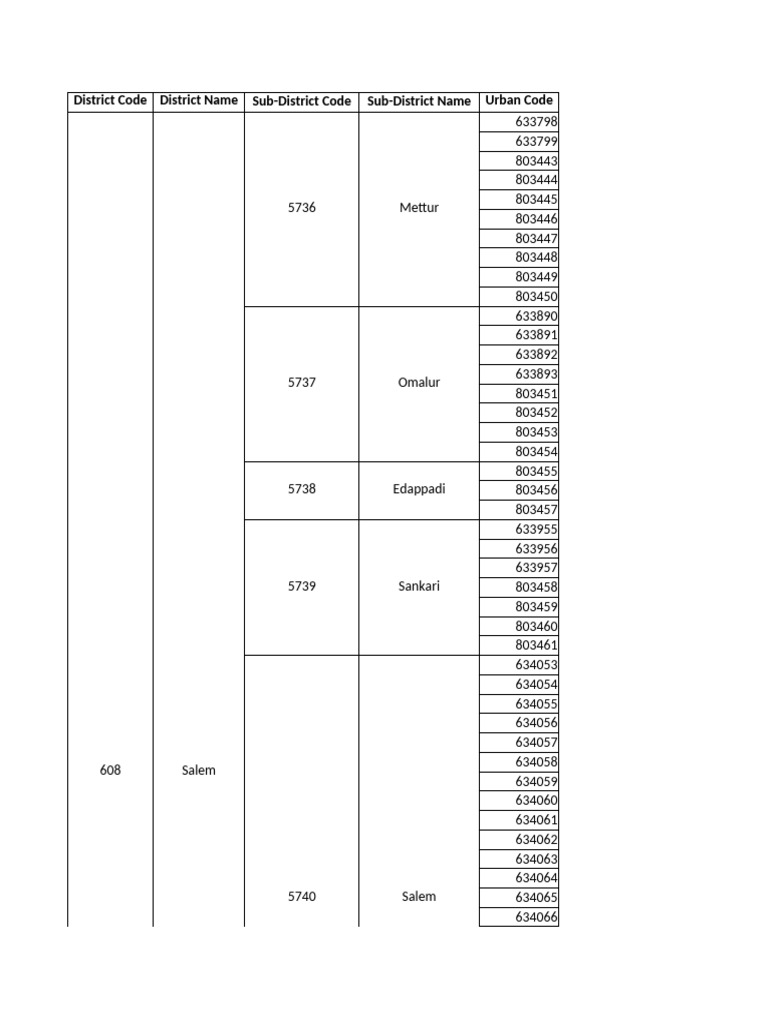 | District Code | District Name | Sub-District Code | Sub-District Name | Urban Code |
|---|---|---|---|---|
| 608 | Salem | 5736 | Mettur | 633798 |
| | | | | 633799 |
| | | | | 803443 |
| | | | | 803444 |
| | | | | 803445 |
| | | | | 803446 |
| | | | | 803447 |
| | | | | 803448 |
| | | | | 803449 |
| | | | | 803450 |
| | | 5737 | Omalur | 633890 |
| | | | | 633891 |
| | | | | 633892 |
| | | | | 633893 |
| | | | | 803451 |
| | | | | 803452 |
| | | | | 803453 |
| | | | | 803454 |
| | | 5738 | Edappadi | 803455 |
| | | | | 803456 |
| | | | | 803457 |
| | | 5739 | Sankari | 633955 |
| | | | | 633956 |
| | | | | 633957 |
| | | | | 803458 |
| | | | | 803459 |
| | | | | 803460 |
| | | | | 803461 |
| | | 5740 | Salem | 634053 |
| | | | | 634054 |
| | | | | 634055 |
| | | | | 634056 |
| | | | | 634057 |
| | | | | 634058 |
| | | | | 634059 |
| | | | | 634060 |
| | | | | 634061 |
| | | | | 634062 |
| | | | | 634063 |
| | | | | 634064 |
| | | | | 634065 |
| | | | | 634066 |